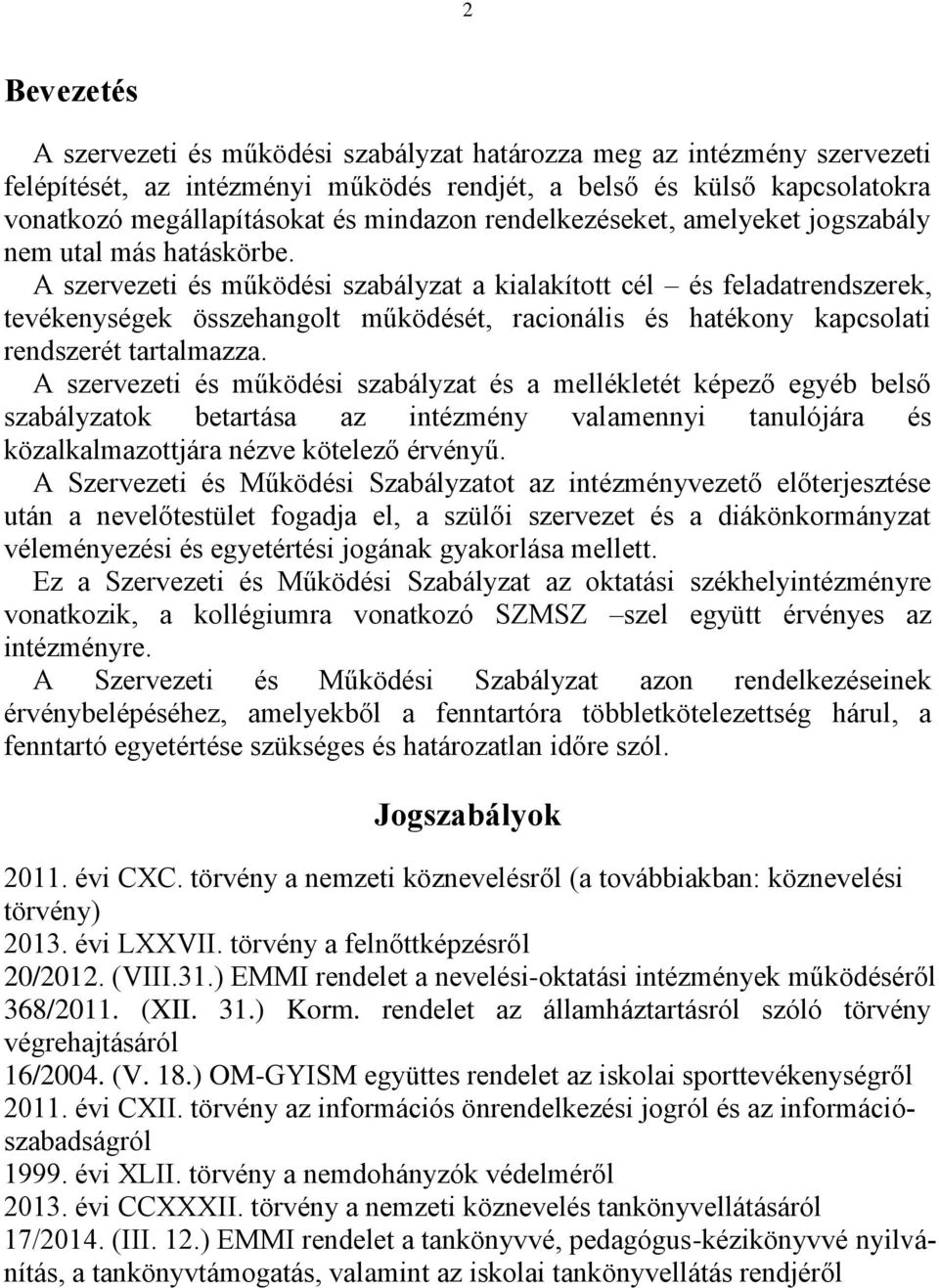 2

Bevezetés

A szervezeti és működési szabályzat határozza meg az intézmény szervezeti felépítését, az intézményi működés rendjét, a belső és külső kapcsolatokra vonatkozó megállapításokat és mindazon rendelkezéseket, amelyeket jogszabály nem utal más hatáskörbe.
A szervezeti és működési szabályzat a kialakított cél – és feladatrendszerek, tevékenységek összehangolt működését, racionális és hatékony kapcsolati rendszerét tartalmazza.
A szervezeti és működési szabályzat és a mellékletét képező egyéb belső szabályzatok betartása az intézmény valamennyi tanulójára és közalkalmazottjára nézve kötelező érvényű.
A Szervezeti és Működési Szabályzatot az intézményvezető előterjesztése után a nevelőtestület fogadja el, a szülői szervezet és a diákönkormányzat véleményezési és egyetértési jogának gyakorlása mellett.
Ez a Szervezeti és Működési Szabályzat az oktatási székhelyintézményre vonatkozik, a kollégiumra vonatkozó SZMSZ –szel együtt érvényes az intézményre.
A Szervezeti és Működési Szabályzat azon rendelkezéseinek érvénybelépéséhez, amelyekből a fenntartóra többletkötelezettség hárul, a fenntartó egyetértése szükséges és határozatlan időre szól.

Jogszabályok

2011. évi CXC. törvény a nemzeti köznevelésről (a továbbiakban: köznevelési törvény)
2013. évi LXXVII. törvény a felnőttképzésről
20/2012. (VIII.31.) EMMI rendelet a nevelési-oktatási intézmények működéséről
368/2011. (XII. 31.) Korm. rendelet az államháztartásról szóló törvény végrehajtásáról
16/2004. (V. 18.) OM-GYISM együttes rendelet az iskolai sporttevékenységről
2011. évi CXII. törvény az információs önrendelkezési jogról és az információszabadságról
1999. évi XLII. törvény a nemdohányzók védelméről
2013. évi CCXXXII. törvény a nemzeti köznevelés tankönyvellátásáról
17/2014. (III. 12.) EMMI rendelet a tankönyvvé, pedagógus-kézikönyvvé nyilvánítás, a tankönyvtámogatás, valamint az iskolai tankönyvellátás rendjéről